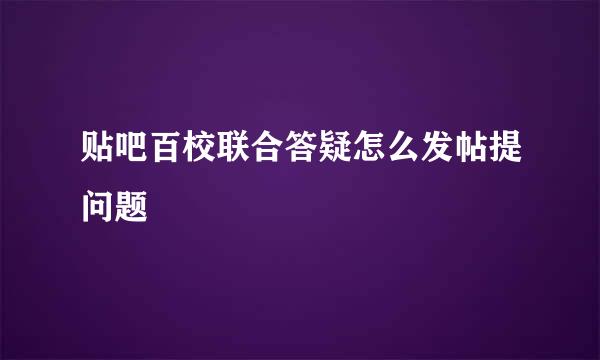 贴吧百校联合答疑怎么发帖提问题